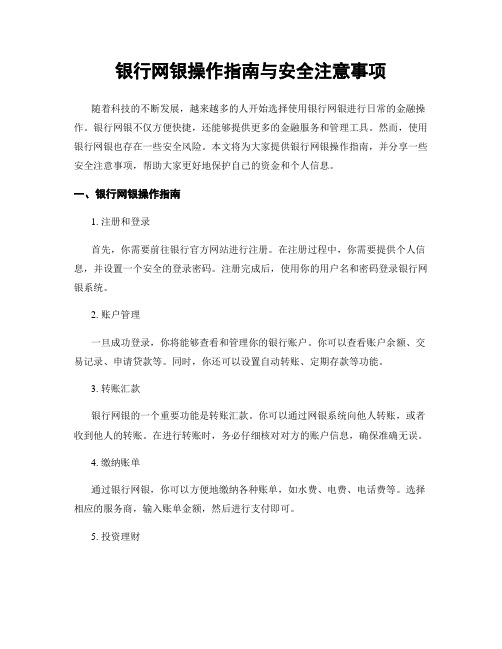 银行网银操作指南与安全注意事项

随着科技的不断发展，越来越多的人开始选择使用银行网银进行日常的金融操作。银行网银不仅方便快捷，还能够提供更多的金融服务和管理工具。然而，使用银行网银也存在一些安全风险。本文将为大家提供银行网银操作指南，并分享一些安全注意事项，帮助大家更好地保护自己的资金和个人信息。

一、银行网银操作指南

1. 注册和登录

首先，你需要前往银行官方网站进行注册。在注册过程中，你需要提供个人信息，并设置一个安全的登录密码。注册完成后，使用你的用户名和密码登录银行网银系统。

2. 账户管理

一旦成功登录，你将能够查看和管理你的银行账户。你可以查看账户余额、交易记录、申请贷款等。同时，你还可以设置自动转账、定期存款等功能。

3. 转账汇款

银行网银的一个重要功能是转账汇款。你可以通过网银系统向他人转账，或者收到他人的转账。在进行转账时，务必仔细核对对方的账户信息，确保准确无误。

4. 缴纳账单

通过银行网银，你可以方便地缴纳各种账单，如水费、电费、电话费等。选择相应的服务商，输入账单金额，然后进行支付即可。

5. 投资理财